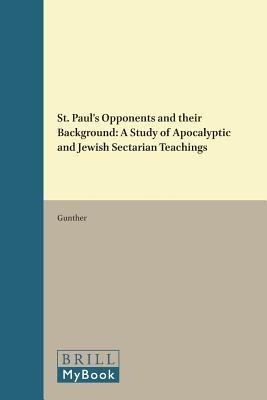 St. Paul's Opponents and their Background: A Study of Apocalyptic and Jewish Sectarian Teachings

Gunther

BRILL
MyBook